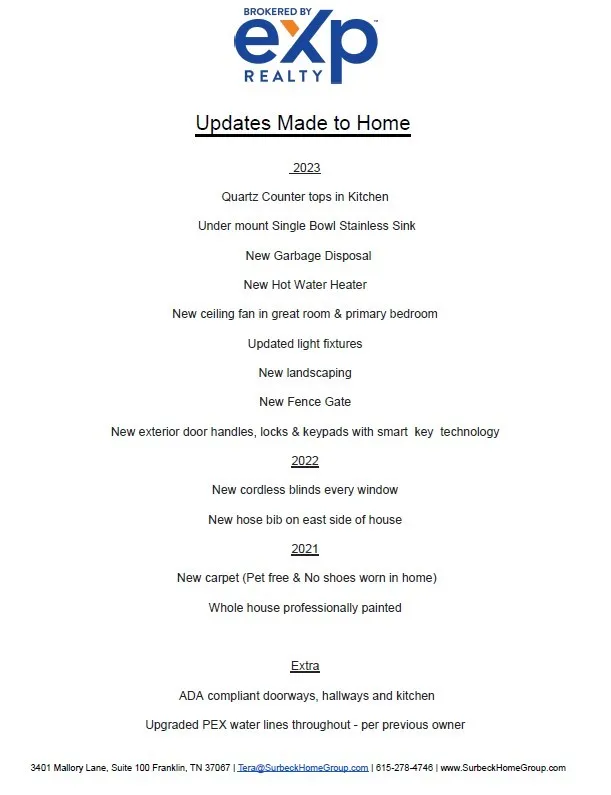 BROKERED BY
eXp
REALTY

Updates Made to Home

2023

Quartz Counter tops in Kitchen

Under mount Single Bowl Stainless Sink

New Garbage Disposal

New Hot Water Heater

New ceiling fan in great room & primary bedroom

Updated light fixtures

New landscaping

New Fence Gate

New exterior door handles, locks & keypads with smart key technology

2022

New cordless blinds every window

New hose bib on east side of house

2021

New carpet (Pet free & No shoes worn in home)

Whole house professionally painted

Extra

ADA compliant doorways, hallways and kitchen

Upgraded PEX water lines throughout - per previous owner

3401 Mallory Lane, Suite 100 Franklin, TN 37067 | Tera@SurbeckHomeGroup.com | 615-278-4746 | www.SurbeckHomeGroup.com